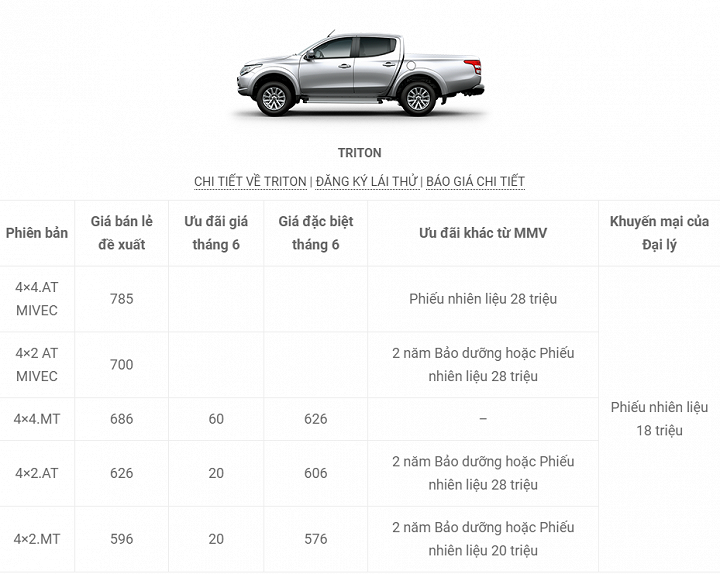 TRITON

CHI TIẾT VỀ TRITON | ĐĂNG KÝ LÁI THỬ | BÁO GIÁ CHI TIẾT

| Phiên bản | Giá bán lẻ đề xuất | Ưu đãi giá tháng 6 | Giá đặc biệt tháng 6 | Ưu đãi khác từ MMV | Khuyến mại của Đại lý |
|---|---|---|---|---|---|
| 4×4.AT MIVEC | 785 | | | Phiếu nhiên liệu 28 triệu | Phiếu nhiên liệu 18 triệu |
| 4×2 AT MIVEC | 700 | | | 2 năm Bảo dưỡng hoặc Phiếu nhiên liệu 28 triệu | |
| 4×4.MT | 686 | 60 | 626 | – | |
| 4×2.AT | 626 | 20 | 606 | 2 năm Bảo dưỡng hoặc Phiếu nhiên liệu 28 triệu | |
| 4×2.MT | 596 | 20 | 576 | 2 năm Bảo dưỡng hoặc Phiếu nhiên liệu 20 triệu | |